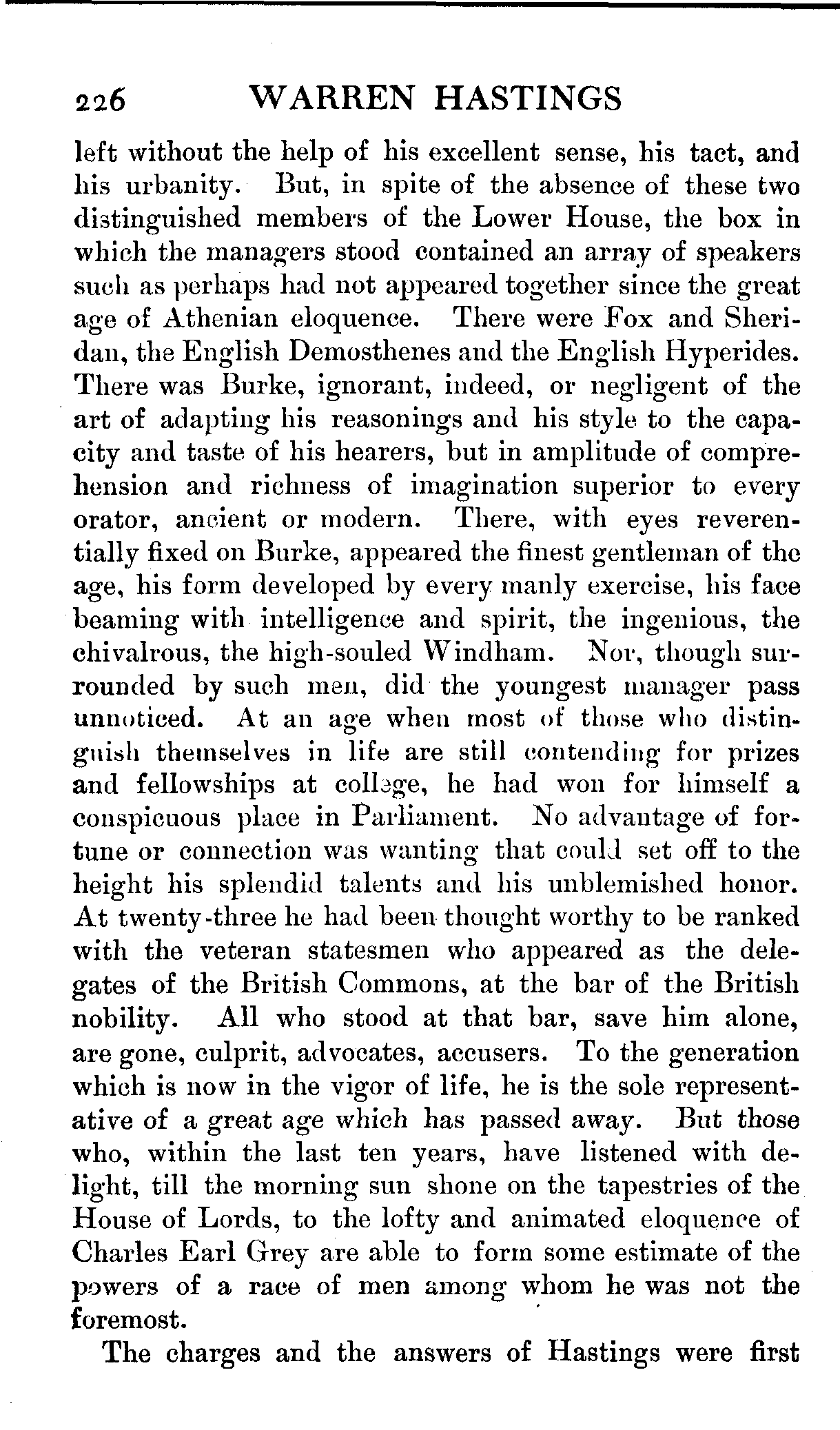 226 WARREN HASTINGS

left without the help of his excellent sense, his tact, and his urbanity. But, in spite of the absence of these two distinguished members of the Lower House, the box in which the managers stood contained an array of speakers such as perhaps had not appeared together since the great age of Athenian eloquence. There were Fox and Sheridan, the English Demosthenes and the English Hyperides. There was Burke, ignorant, indeed, or negligent of the art of adapting his reasonings and his style to the capacity and taste of his hearers, but in amplitude of comprehension and richness of imagination superior to every orator, ancient or modern. There, with eyes reverentially fixed on Burke, appeared the finest gentleman of the age, his form developed by every manly exercise, his face beaming with intelligence and spirit, the ingenious, the chivalrous, the high-souled Windham. Nor, though surrounded by such men, did the youngest manager pass unnoticed. At an age when most of those who distinguish themselves in life are still contending for prizes and fellowships at college, he had won for himself a conspicuous place in Parliament. No advantage of fortune or connection was wanting that could set off to the height his splendid talents and his unblemished honor. At twenty-three he had been thought worthy to be ranked with the veteran statesmen who appeared as the delegates of the British Commons, at the bar of the British nobility. All who stood at that bar, save him alone, are gone, culprit, advocates, accusers. To the generation which is now in the vigor of life, he is the sole representative of a great age which has passed away. But those who, within the last ten years, have listened with delight, till the morning sun shone on the tapestries of the House of Lords, to the lofty and animated eloquence of Charles Earl Grey are able to form some estimate of the powers of a race of men among whom he was not the foremost.

The charges and the answers of Hastings were first